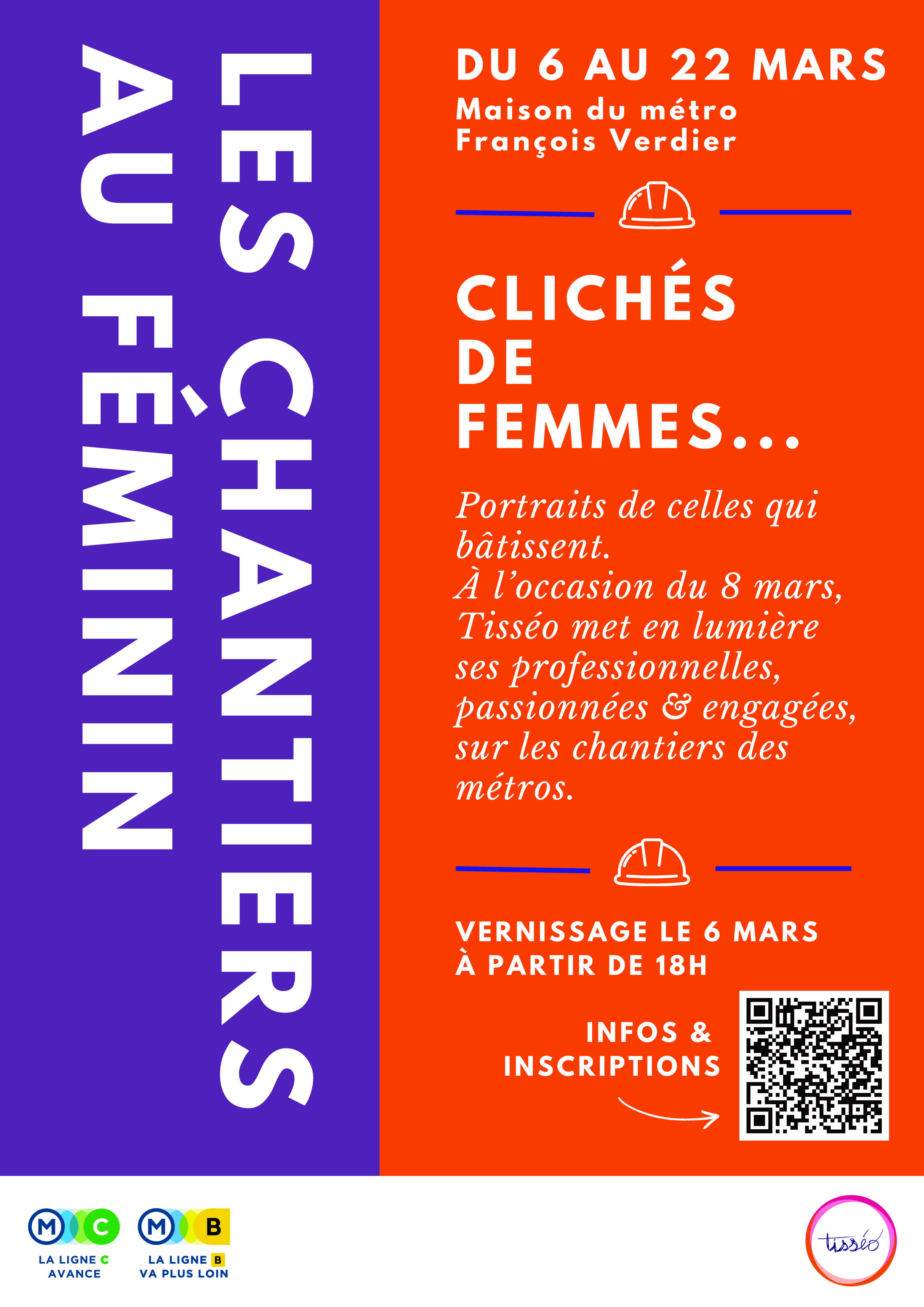 LES CHANTIERS
AU FÉMININ

DU 6 AU 22 MARS
Maison du métro
François Verdier

CLICHÉS
DE
FEMMES...

Portraits de celles qui bâtissent.
À l'occasion du 8 mars, Tisséo met en lumière ses professionnelles, passionnées & engagées, sur les chantiers des métros.

VERNISSAGE LE 6 MARS
À PARTIR DE 18H

INFOS &
INSCRIPTIONS

M C
LA LIGNE C
AVANCE

M B
LA LIGNE B
VA PLUS LOIN

tisséo